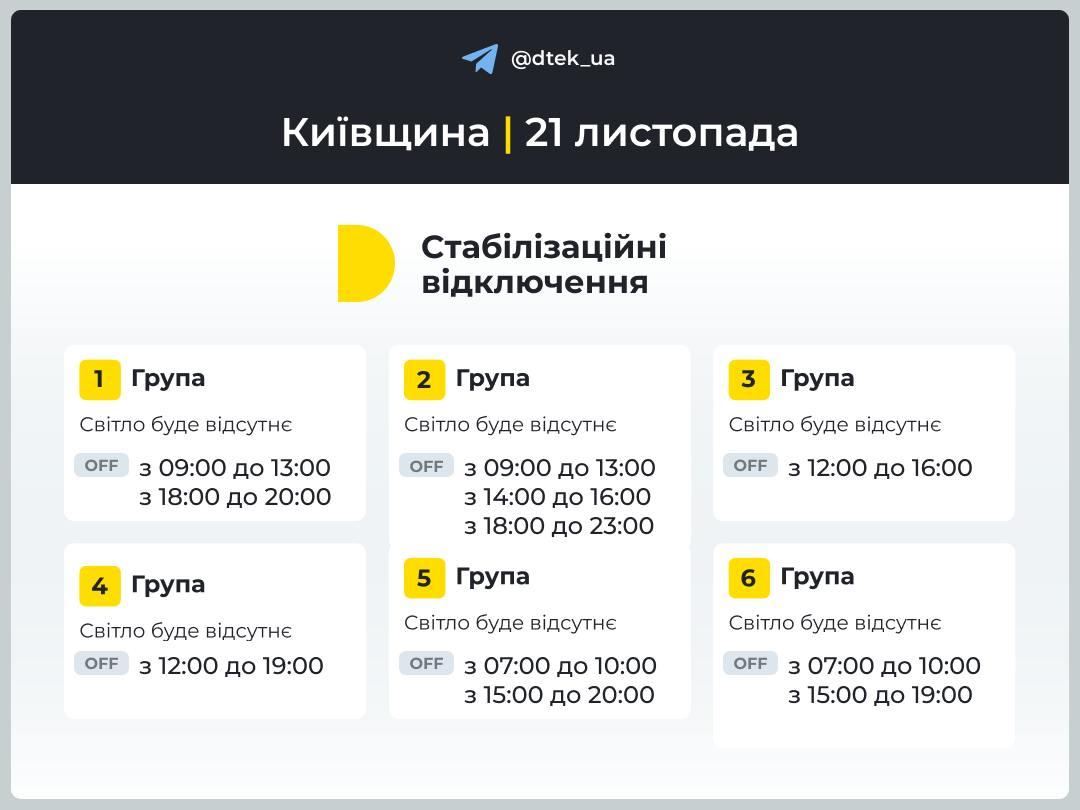 @dtek_ua

Київщина | 21 листопада

Стабілізаційні відключення

1 Група
Світло буде відсутнє
OFF з 09:00 до 13:00
з 18:00 до 20:00

2 Група
Світло буде відсутнє
OFF з 09:00 до 13:00
з 14:00 до 16:00
з 18:00 до 23:00

3 Група
Світло буде відсутнє
OFF з 12:00 до 16:00

4 Група
Світло буде відсутнє
OFF з 12:00 до 19:00

5 Група
Світло буде відсутнє
OFF з 07:00 до 10:00
з 15:00 до 20:00

6 Група
Світло буде відсутнє
OFF з 07:00 до 10:00
з 15:00 до 19:00